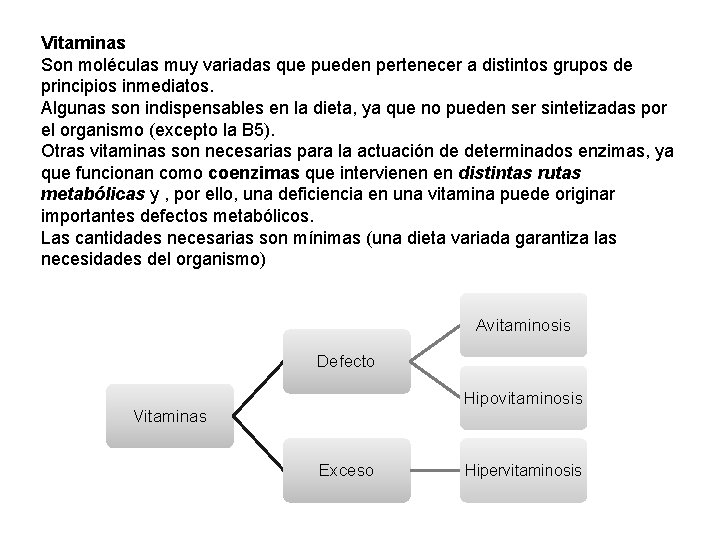 Vitaminas

Son moléculas muy variadas que pueden pertenecer a distintos grupos de principios inmediatos.

Algunas son indispensables en la dieta, ya que no pueden ser sintetizadas por el organismo (excepto la B5).

Otras vitaminas son necesarias para la actuación de determinados enzimas, ya que funcionan como coenzimas que intervienen en distintas rutas metabólicas y , por ello, una deficiencia en una vitamina puede originar importantes defectos metabólicos.

Las cantidades necesarias son mínimas (una dieta variada garantiza las necesidades del organismo)

Vitaminas

Defecto

Exceso

Avitaminosis

Hipovitaminosis

Hipervitaminosis